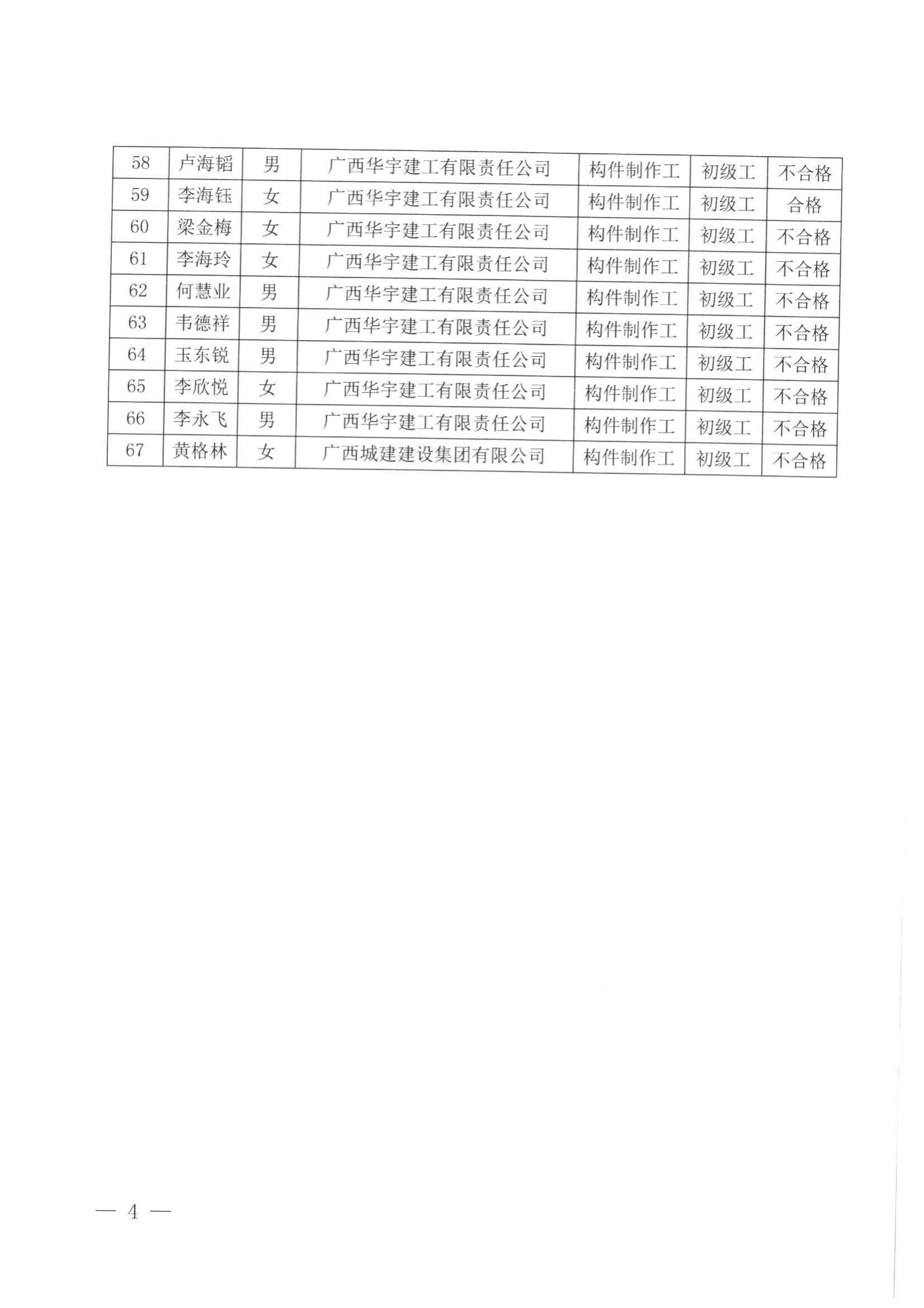 | 58 | 卢海韬 | 男 | 广西华宇建工有限责任公司 | 构件制作工 | 初级工 | 不合格 |
|---|---|---|---|---|---|---|
| 59 | 李海钰 | 女 | 广西华宇建工有限责任公司 | 构件制作工 | 初级工 | 合格 |
| 60 | 梁金梅 | 女 | 广西华宇建工有限责任公司 | 构件制作工 | 初级工 | 不合格 |
| 61 | 李海玲 | 女 | 广西华宇建工有限责任公司 | 构件制作工 | 初级工 | 不合格 |
| 62 | 何慧业 | 男 | 广西华宇建工有限责任公司 | 构件制作工 | 初级工 | 不合格 |
| 63 | 韦德祥 | 男 | 广西华宇建工有限责任公司 | 构件制作工 | 初级工 | 不合格 |
| 64 | 玉东锐 | 男 | 广西华宇建工有限责任公司 | 构件制作工 | 初级工 | 不合格 |
| 65 | 李欣悦 | 女 | 广西华宇建工有限责任公司 | 构件制作工 | 初级工 | 不合格 |
| 66 | 李永飞 | 男 | 广西华宇建工有限责任公司 | 构件制作工 | 初级工 | 不合格 |
| 67 | 黄格林 | 女 | 广西城建建设集团有限公司 | 构件制作工 | 初级工 | 不合格 |

— 4 —